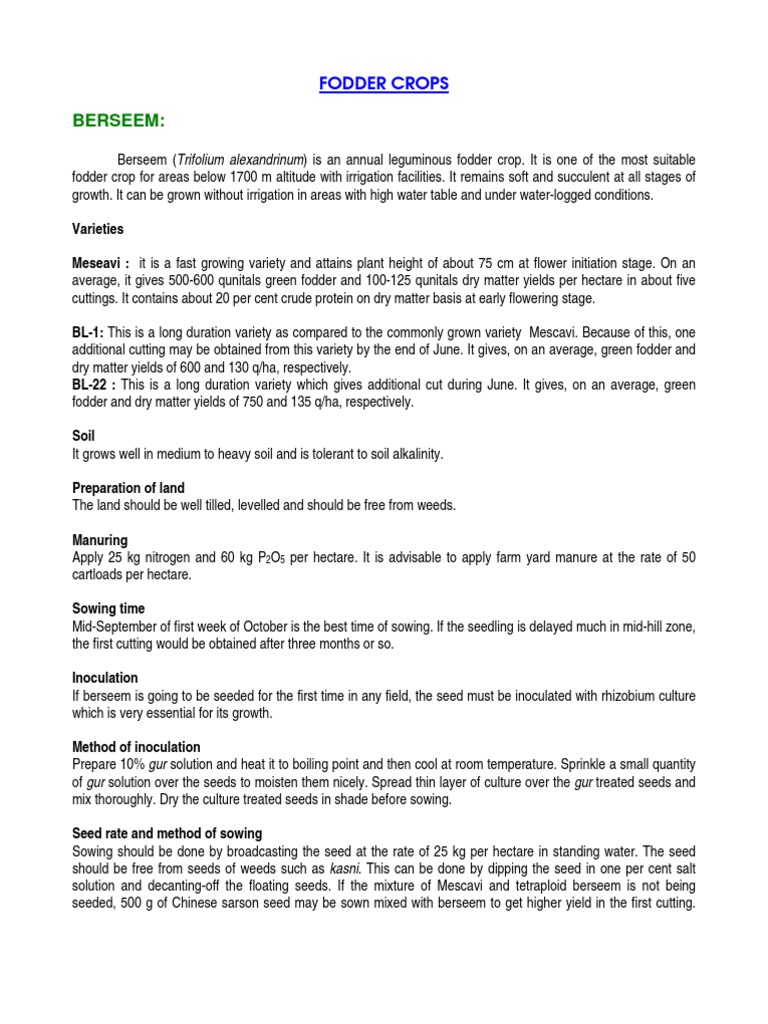 FODDER CROPS

BERSEEM:

Berseem (Trifolium alexandrinum) is an annual leguminous fodder crop. It is one of the most suitable fodder crop for areas below 1700 m altitude with irrigation facilities. It remains soft and succulent at all stages of growth. It can be grown without irrigation in areas with high water table and under water-logged conditions.

Varieties

Meseavi : it is a fast growing variety and attains plant height of about 75 cm at flower initiation stage. On an average, it gives 500-600 qunitals green fodder and 100-125 qunitals dry matter yields per hectare in about five cuttings. It contains about 20 per cent crude protein on dry matter basis at early flowering stage.

BL-1: This is a long duration variety as compared to the commonly grown variety Mescavi. Because of this, one additional cutting may be obtained from this variety by the end of June. It gives, on an average, green fodder and dry matter yields of 600 and 130 q/ha, respectively.
BL-22 : This is a long duration variety which gives additional cut during June. It gives, on an average, green fodder and dry matter yields of 750 and 135 q/ha, respectively.

Soil
It grows well in medium to heavy soil and is tolerant to soil alkalinity.

Preparation of land
The land should be well tilled, levelled and should be free from weeds.

Manuring
Apply 25 kg nitrogen and 60 kg $P_2O_5$ per hectare. It is advisable to apply farm yard manure at the rate of 50 cartloads per hectare.

Sowing time
Mid-September of first week of October is the best time of sowing. If the seedling is delayed much in mid-hill zone, the first cutting would be obtained after three months or so.

Inoculation
If berseem is going to be seeded for the first time in any field, the seed must be inoculated with rhizobium culture which is very essential for its growth.

Method of inoculation
Prepare 10% gur solution and heat it to boiling point and then cool at room temperature. Sprinkle a small quantity of gur solution over the seeds to moisten them nicely. Spread thin layer of culture over the gur treated seeds and mix thoroughly. Dry the culture treated seeds in shade before sowing.

Seed rate and method of sowing
Sowing should be done by broadcasting the seed at the rate of 25 kg per hectare in standing water. The seed should be free from seeds of weeds such as kasni. This can be done by dipping the seed in one per cent salt solution and decanting-off the floating seeds. If the mixture of Mescavi and tetraploid berseem is not being seeded, 500 g of Chinese sarson seed may be sown mixed with berseem to get higher yield in the first cutting.